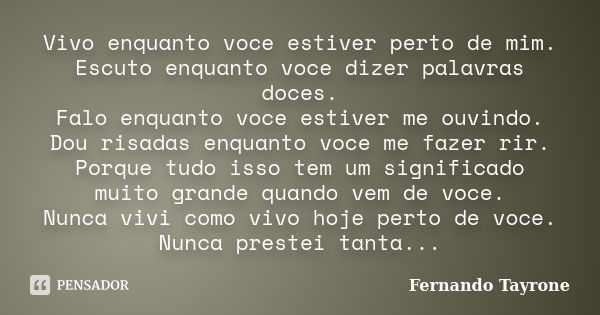 Vivo enquanto voce estiver perto de mim.
Escuto enquanto voce dizer palavras doces.
Falo enquanto voce estiver me ouvindo.
Dou risadas enquanto voce me fazer rir.
Porque tudo isso tem um significado muito grande quando vem de voce.
Nunca vivi como vivo hoje perto de voce.
Nunca prestei tanta...

PENSADOR

Fernando Tayrone